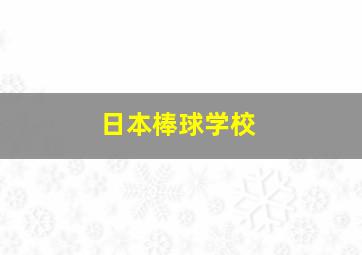 日本棒球学校